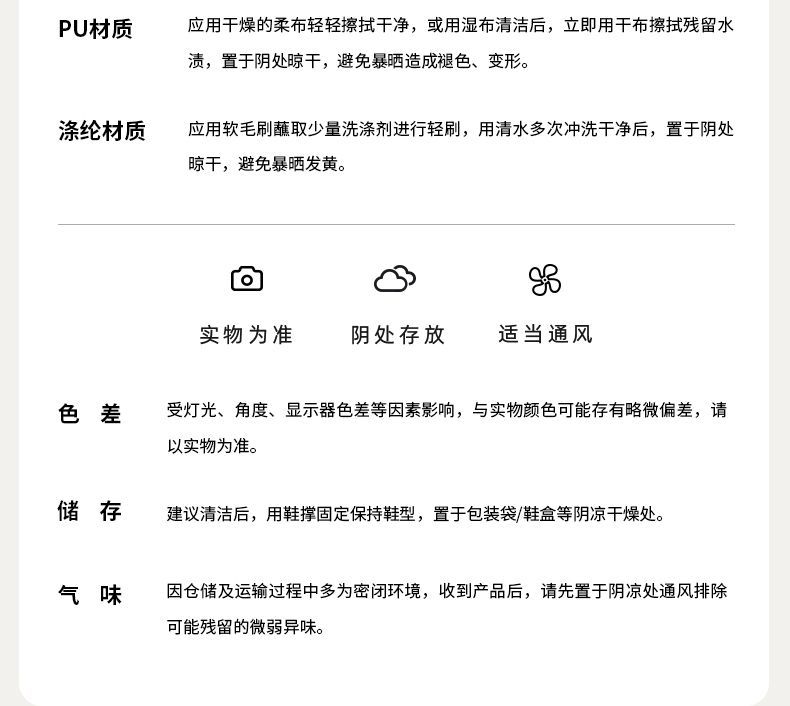 PU材质
应用干燥的柔布轻轻擦拭干净，或用湿布清洁后，立即用干布擦拭残留水渍，置于阴处晾干，避免暴晒造成褪色、变形。

涤纶材质
应用软毛刷蘸取少量洗涤剂进行轻刷，用清水多次冲洗干净后，置于阴处晾干，避免暴晒发黄。

实物为准
阴处存放
适当通风

色 差
受灯光、角度、显示器色差等因素影响，与实物颜色可能存有略微偏差，请以实物为准。

储 存
建议清洁后，用鞋撑固定保持鞋型，置于包装袋/鞋盒等阴凉干燥处。

气 味
因仓储及运输过程中多为密闭环境，收到产品后，请先置于阴凉处通风排除可能残留的微弱异味。